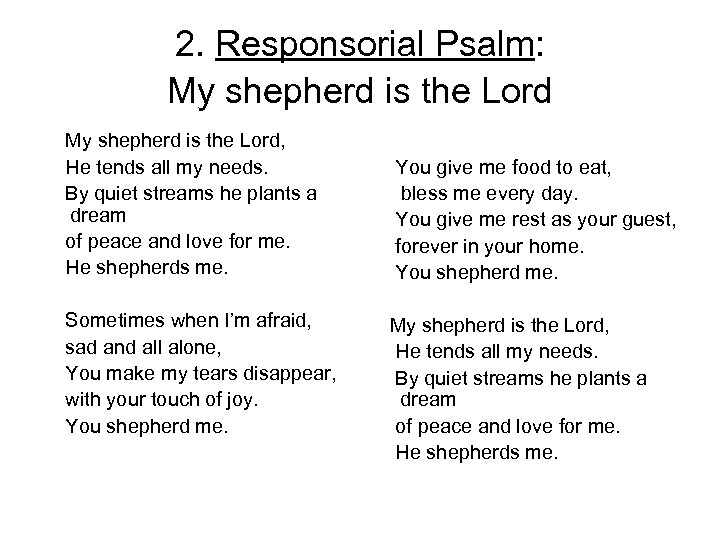 2. Responsorial Psalm:
My shepherd is the Lord

My shepherd is the Lord,
He tends all my needs.
By quiet streams he plants a dream
of peace and love for me.
He shepherds me.

Sometimes when I'm afraid,
sad and all alone,
You make my tears disappear,
with your touch of joy.
You shepherd me.

You give me food to eat,
bless me every day.
You give me rest as your guest,
forever in your home.
You shepherd me.

My shepherd is the Lord,
He tends all my needs.
By quiet streams he plants a dream
of peace and love for me.
He shepherds me.